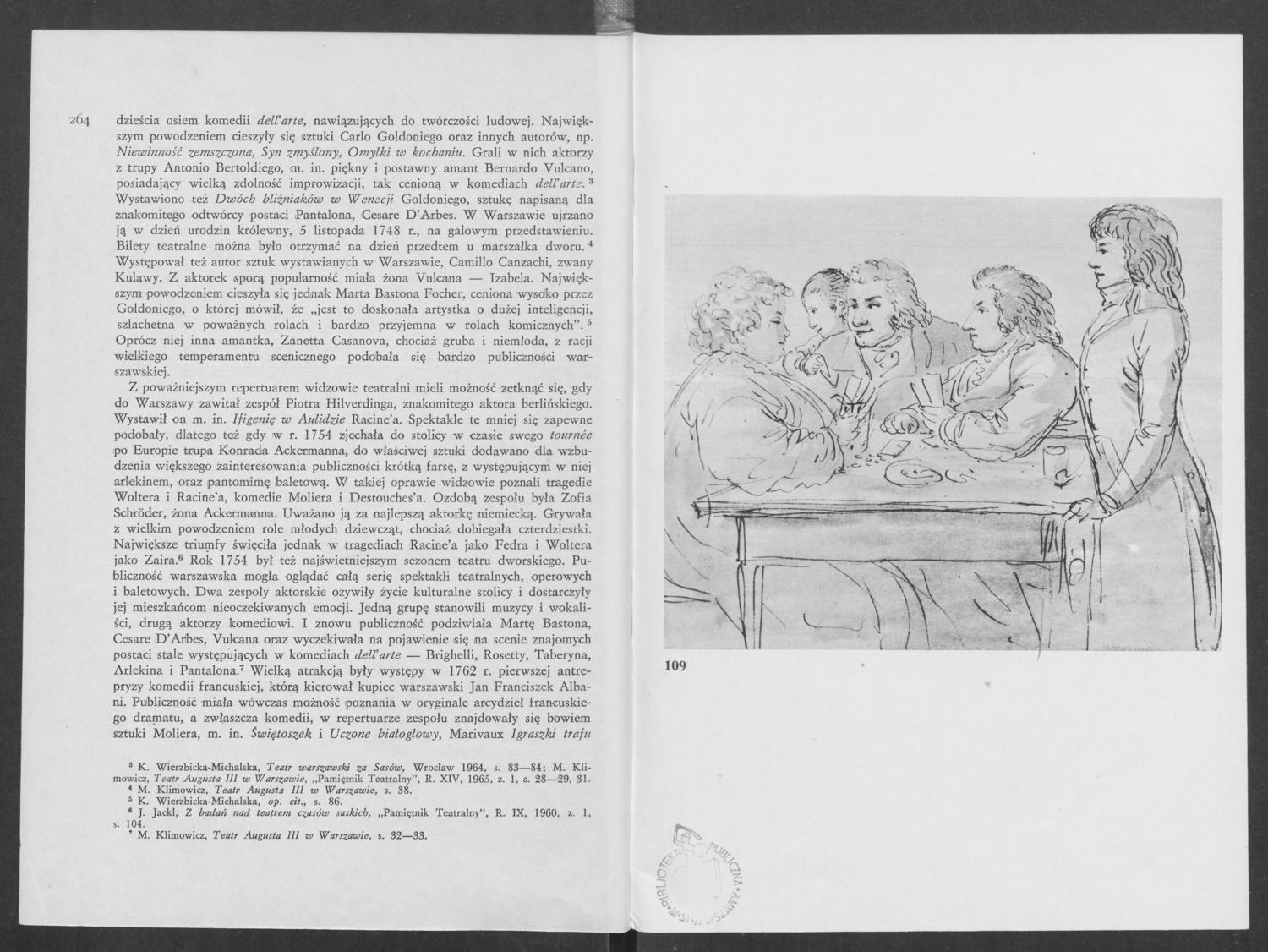 264 dzieścia osiem komedii dell'arte, nawiązujących do twórczości ludowej. Największym powodzeniem cieszyły się sztuki Carlo Goldoniego oraz innych autorów, np. Niewinność zemszczona, Syn zmyślony, Omyłki w kochaniu. Grali w nich aktorzy z trupy Antonio Bertoldiego, m. in. piękny i postawny amant Bernardo Vulcano, posiadający wielką zdolność improwizacji, tak cenioną w komediach dell'arte. $^3$ Wystawiono też Dwóch bliźniaków w Wenecji Goldoniego, sztukę napisaną dla znakomitego odtwórcy postaci Pantalona, Cesare D'Arbes. W Warszawie ujrzano ją w dzień urodzin królewny, 5 listopada 1748 r., na galowym przedstawieniu. Bilety teatralne można było otrzymać na dzień przedtem u marszałka dworu. $^4$ Występował też autor sztuk wystawianych w Warszawie, Camillo Canzachi, zwany Kulawy. Z aktorek sporą popularność miała żona Vulcana — Izabela. Największym powodzeniem cieszyła się jednak Marta Bastona Focher, ceniona wysoko przez Goldoniego, o której mówił, że „jest to doskonała artystka o dużej inteligencji, szlachetna w poważnych rolach i bardzo przyjemna w rolach komicznych". $^5$ Oprócz niej inna amantka, Zanetta Casanova, chociaż gruba i niemłoda, z racji wielkiego temperamentu scenicznego podobała się bardzo publiczności warszawskiej.

Z poważniejszym repertuarem widzowie teatralni mieli możność zetknąć się, gdy do Warszawy zawitał zespół Piotra Hilverdinga, znakomitego aktora berlińskiego. Wystawił on m. in. Ifigenię w Aulidzie Racine'a. Spektakle te mniej się zapewne podobały, dlatego też gdy w r. 1754 zjechała do stolicy w czasie swego tournée po Europie trupa Konrada Ackermanna, do właściwej sztuki dodawano dla wzbudzenia większego zainteresowania publiczności krótką farsę, z występującym w niej arlekinem, oraz pantomimę baletową. W takiej oprawie widzowie poznali tragedie Woltera i Racine'a, komedie Moliera i Destouches'a. Ozdobą zespołu była Zofia Schröder, żona Ackermanna. Uważano ją za najlepszą aktorkę niemiecką. Grywała z wielkim powodzeniem role młodych dziewcząt, chociaż dobiegała czterdziestki. Największe triumfy święciła jednak w tragediach Racine'a jako Fedra i Woltera jako Zaira.$^6$ Rok 1754 był też najświetniejszym sezonem teatru dworskiego. Publiczność warszawska mogła oglądać całą serię spektakli teatralnych, operowych i baletowych. Dwa zespoły aktorskie ożywiły życie kulturalne stolicy i dostarczyły jej mieszkańcom nieoczekiwanych emocji. Jedną grupę stanowili muzycy i wokaliści, drugą aktorzy komediowi. I znowu publiczność podziwiała Martę Bastona, Cesare D'Arbes, Vulcana oraz wyczekiwała na pojawienie się na scenie znajomych postaci stale występujących w komediach dell'arte — Brighelli, Rosetty, Taberyna, Arlekina i Pantalona.$^7$ Wielką atrakcją były występy w 1762 r. pierwszej antrepryzy komedii francuskiej, którą kierował kupiec warszawski Jan Franciszek Albani. Publiczność miała wówczas możność poznania w oryginale arcydzieł francuskiego dramatu, a zwłaszcza komedii, w repertuarze zespołu znajdowały się bowiem sztuki Moliera, m. in. Świętoszek i Uczone białogłowy, Marivaux Igraszki trafu

$^3$ K. Wierzbicka-Michalska, Teatr warszawski za Sasów, Wrocław 1964, s. 83—84; M. Klimowicz, Teatr Augusta III w Warszawie, „Pamiętnik Teatralny", R. XIV, 1965, z. 1, s. 28—29, 31.
$^4$ M. Klimowicz, Teatr Augusta III w Warszawie, s. 38.
$^5$ K. Wierzbicka-Michalska, op. cit., s. 86.
$^6$ J. Jackl, Z badań nad teatrem czasów saskich, „Pamiętnik Teatralny", R. IX, 1960, z. 1, s. 104.
$^7$ M. Klimowicz, Teatr Augusta III w Warszawie, s. 32—33.

109

BIBLIOTEKA PUBLICZNA M. ST. WARSZAWY